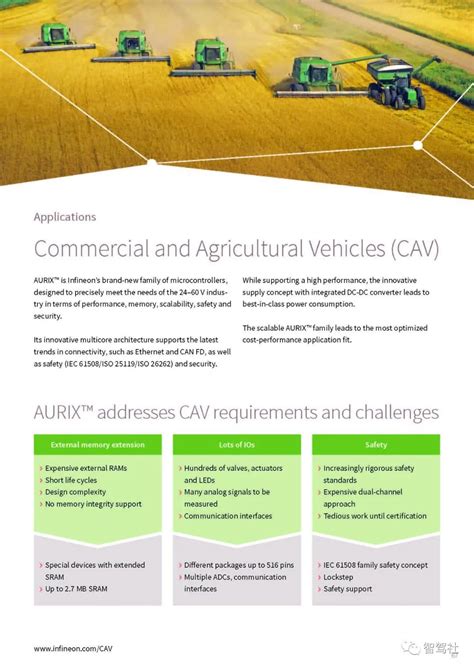 Applications

Commercial and Agricultural Vehicles (CAV)

AURIX™ is Infineon's brand-new family of microcontrollers, designed to precisely meet the needs of the 24–60 V industry in terms of performance, memory, scalability, safety and security.

Its innovative multicore architecture supports the latest trends in connectivity, such as Ethernet and CAN FD, as well as safety (IEC 61508/ISO 25119/ISO 26262) and security.

While supporting a high performance, the innovative supply concept with integrated DC-DC converter leads to best-in-class power consumption.

The scalable AURIX™ family leads to the most optimized cost-performance application fit.

AURIX™ addresses CAV requirements and challenges

External memory extension

› Expensive external RAMs
› Short life cycles
› Design complexity
› No memory integrity support

› Special devices with extended SRAM
› Up to 2.7 MB SRAM

Lots of IOs

› Hundreds of valves, actuators and LEDs
› Many analog signals to be measured
› Communication interfaces

› Different packages up to 516 pins
› Multiple ADCs, communication interfaces

Safety

› Increasingly rigorous safety standards
› Expensive dual-channel approach
› Tedious work until certification

› IEC 61508 family safety concept
› Lockstep
› Safety support

www.infineon.com/CAV

智驾社